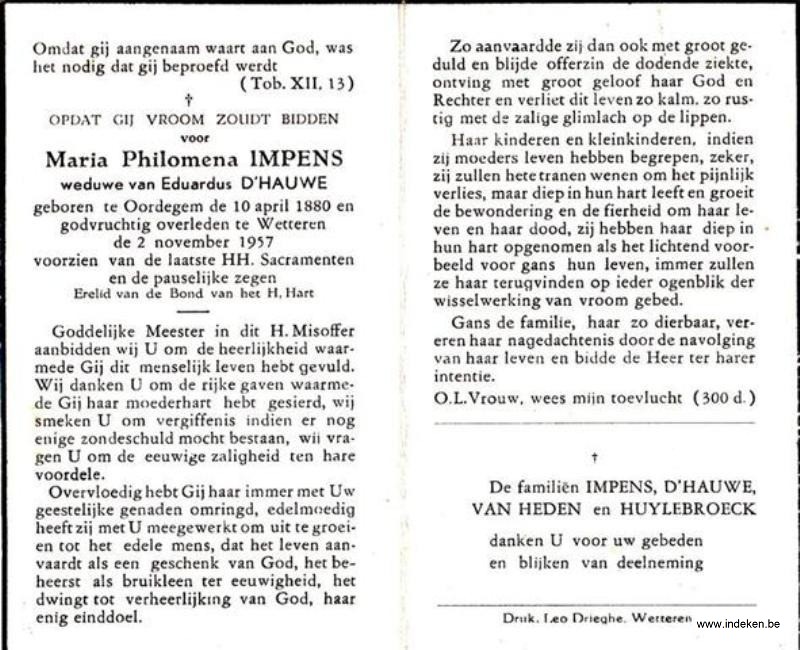 Omdat gij aangenaam waart aan God, was het nodig dat gij beproefd werdt
(Tob. XII. 13)

†

OPDAT GIJ VROOM ZOUDT BIDDEN
voor
Maria Philomena IMPENS
weduwe van Eduardus D'HAUWE
geboren te Oordegem de 10 april 1880 en godvruchtig overleden te Wetteren de 2 november 1957
voorzien van de laatste HH. Sacramenten en de pauselijke zegen
Erelid van de Bond van het H. Hart

Goddelijke Meester in dit H. Misoffer aanbidden wij U om de heerlijkheid waarmede Gij dit menselijk leven hebt gevuld. Wij danken U om de rijke gaven waarmede Gij haar moederhart hebt gesierd, wij smeken U om vergiffenis indien er nog enige zondeschuld mocht bestaan, wij vragen U om de eeuwige zaligheid ten hare voordele.

Overvloedig hebt Gij haar immer met Uw geestelijke genaden omringd, edelmoedig heeft zij met U meegewerkt om uit te groeien tot het edele mens, dat het leven aanvaardt als een geschenk van God, het beheerst als bruikleen ter eeuwigheid, het dwingt tot verheerlijking van God, haar enig einddoel.

Zo aanvaardde zij dan ook met groot geduld en blijde offerzin de dodende ziekte, ontving met groot geloof haar God en Rechter en verliet dit leven zo kalm. zo rustig met de zalige glimlach op de lippen.

Haar kinderen en kleinkinderen, indien zij moeders leven hebben begrepen, zeker, zij zullen hete tranen wenen om het pijnlijk verlies, maar diep in hun hart leeft en groeit de bewondering en de fierheid om haar leven en haar dood, zij hebben haar diep in hun hart opgenomen als het lichtend voorbeeld voor gans hun leven, immer zullen ze haar terugvinden op ieder ogenblik der wisselwerking van vroom gebed.

Gans de familie, haar zo dierbaar, vereren haar nagedachtenis door de navolging van haar leven en bidde de Heer ter harer intentie.

O.L.Vrouw, wees mijn toevlucht (300 d.)

†

De familiën IMPENS, D'HAUWE,
VAN HEDEN en HUYLEBROECK
danken U voor uw gebeden
en blijken van deelneming

Druk. Leo Drieghe. Wetteren

www.indeken.be